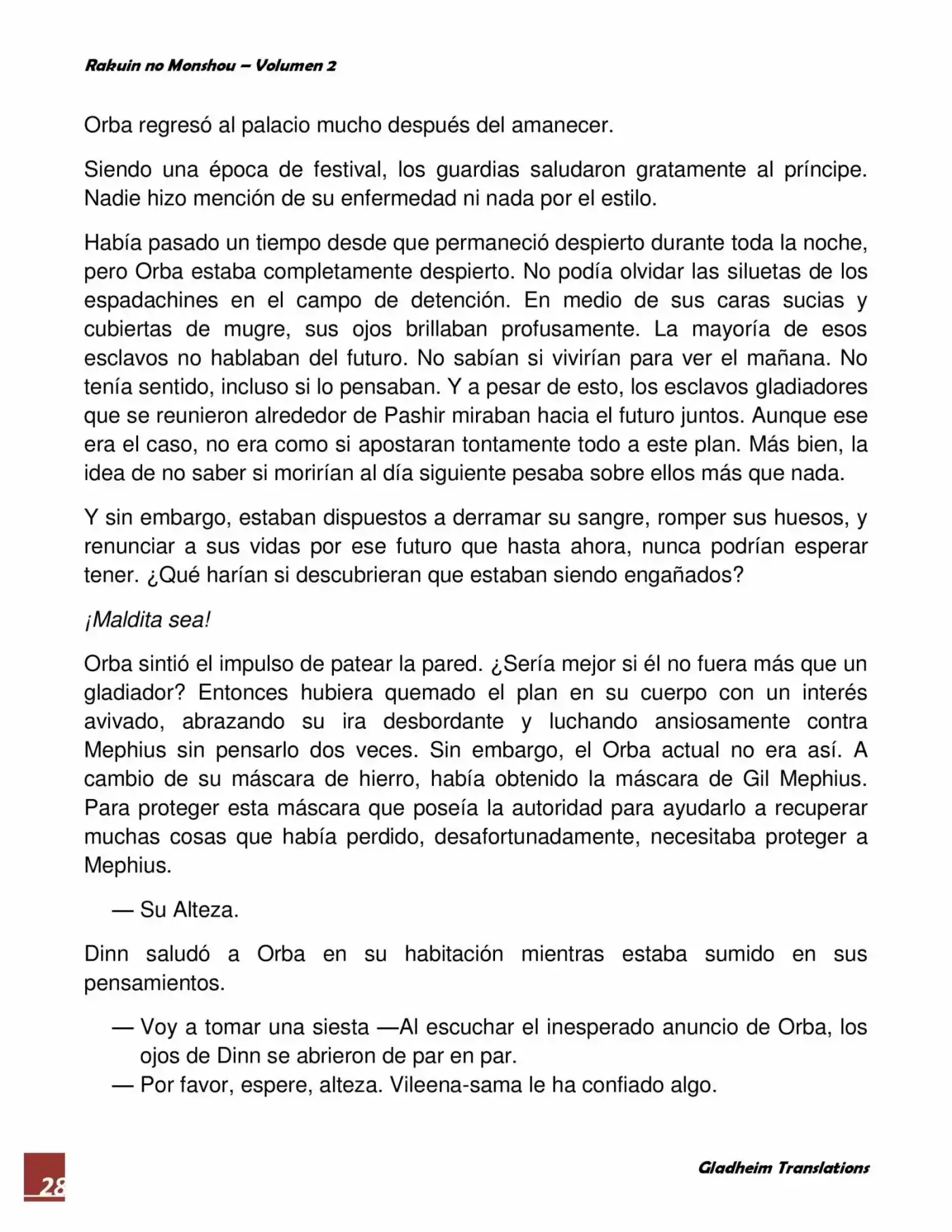 Rakuin no Monshou – Volumen 2

Orba regresó al palacio mucho después del amanecer.

Siendo una época de festival, los guardias saludaron gratamente al príncipe. Nadie hizo mención de su enfermedad ni nada por el estilo.

Había pasado un tiempo desde que permaneció despierto durante toda la noche, pero Orba estaba completamente despierto. No podía olvidar las siluetas de los espadachines en el campo de detención. En medio de sus caras sucias y cubiertas de mugre, sus ojos brillaban profusamente. La mayoría de esos esclavos no hablaban del futuro. No sabían si vivirían para ver el mañana. No tenía sentido, incluso si lo pensaban. Y a pesar de esto, los esclavos gladiadores que se reunieron alrededor de Pashir miraban hacia el futuro juntos. Aunque ese era el caso, no era como si apostaran tontamente todo a este plan. Más bien, la idea de no saber si morirían al día siguiente pesaba sobre ellos más que nada.

Y sin embargo, estaban dispuestos a derramar su sangre, romper sus huesos, y renunciar a sus vidas por ese futuro que hasta ahora, nunca podrían esperar tener. ¿Qué harían si descubrieran que estaban siendo engañados?

¡Maldita sea!

Orba sintió el impulso de patear la pared. ¿Sería mejor si él no fuera más que un gladiador? Entonces hubiera quemado el plan en su cuerpo con un interés avivado, abrazando su ira desbordante y luchando ansiosamente contra Mephius sin pensarlo dos veces. Sin embargo, el Orba actual no era así. A cambio de su máscara de hierro, había obtenido la máscara de Gil Mephius. Para proteger esta máscara que poseía la autoridad para ayudarlo a recuperar muchas cosas que había perdido, desafortunadamente, necesitaba proteger a Mephius.

— Su Alteza.

Dinn saludó a Orba en su habitación mientras estaba sumido en sus pensamientos.

— Voy a tomar una siesta —Al escuchar el inesperado anuncio de Orba, los ojos de Dinn se abrieron de par en par.
— Por favor, espere, alteza. Vileena-sama le ha confiado algo.

28

Gladheim Translations